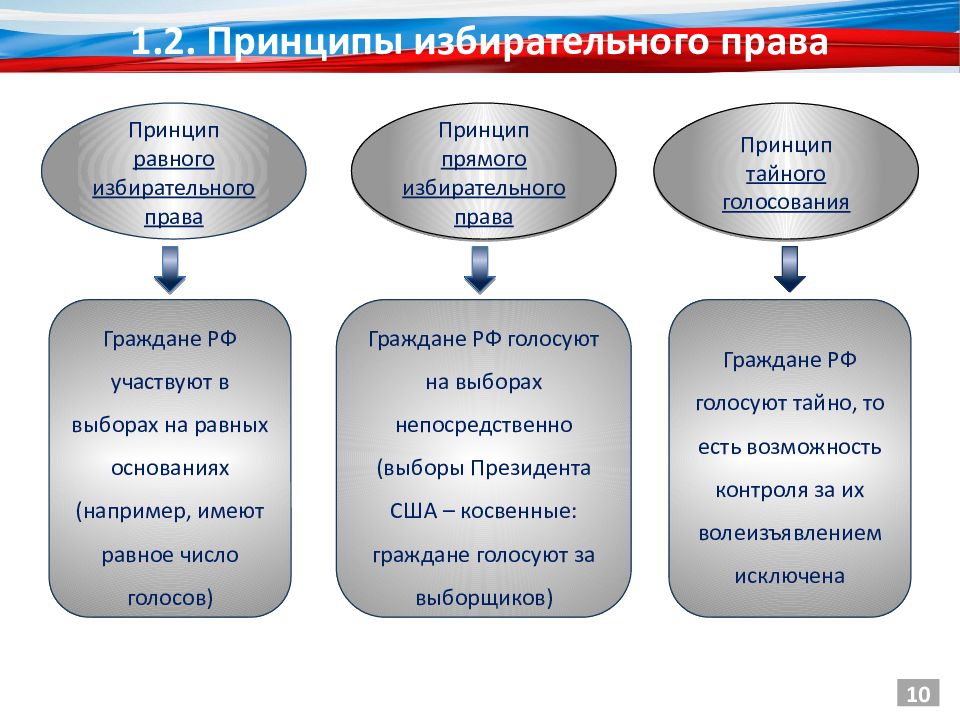 1.2. Принципы избирательного права

Принцип равного избирательного права

Принцип прямого избирательного права

Принцип тайного голосования

Граждане РФ участвуют в выборах на равных основаниях (например, имеют равное число голосов)

Граждане РФ голосуют на выборах непосредственно (выборы Президента США – косвенные: граждане голосуют за выборщиков)

Граждане РФ голосуют тайно, то есть возможность контроля за их волеизъявлением исключена

10